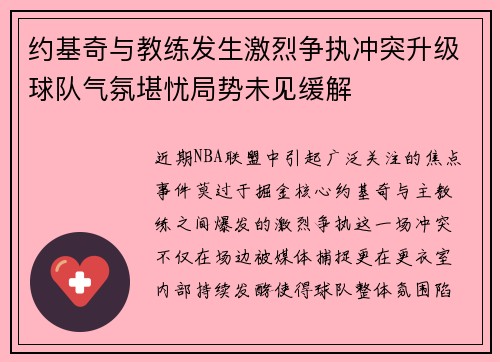 约基奇与教练发生激烈争执冲突升级球队气氛堪忧局势未见缓解

近期NBA联盟中引起广泛关注的焦点事件莫过于掘金核心约基奇与主教练之间爆发的激烈争执这一场冲突不仅在场边被媒体捕捉更在更衣室内部持续发酵使得球队整体氛围陷